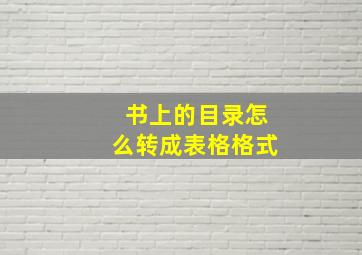 书上的目录怎么转成表格格式